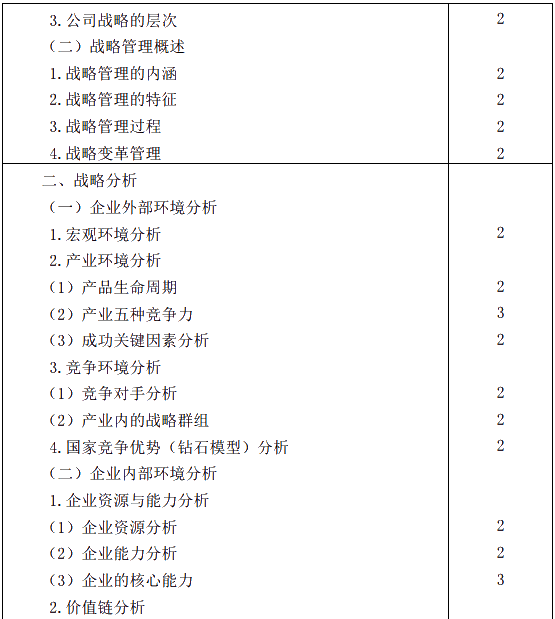 | | |
|---|---|
| 3. 公司战略的层次 | 2 |
| （二）战略管理概述 | |
| 1. 战略管理的内涵 | 2 |
| 2. 战略管理的特征 | 2 |
| 3. 战略管理过程 | 2 |
| 4. 战略变革管理 | 2 |
| 二、战略分析 | |
| （一）企业外部环境分析 | |
| 1. 宏观环境分析 | 2 |
| 2. 产业环境分析 | |
| （1）产品生命周期 | 2 |
| （2）产业五种竞争力 | 3 |
| （3）成功关键因素分析 | 2 |
| 3. 竞争环境分析 | |
| （1）竞争对手分析 | 2 |
| （2）产业内的战略群组 | 2 |
| 4. 国家竞争优势（钻石模型）分析 | 2 |
| （二）企业内部环境分析 | |
| 1. 企业资源与能力分析 | |
| （1）企业资源分析 | 2 |
| （2）企业能力分析 | 2 |
| （3）企业的核心能力 | 3 |
| 2. 价值链分析 | |